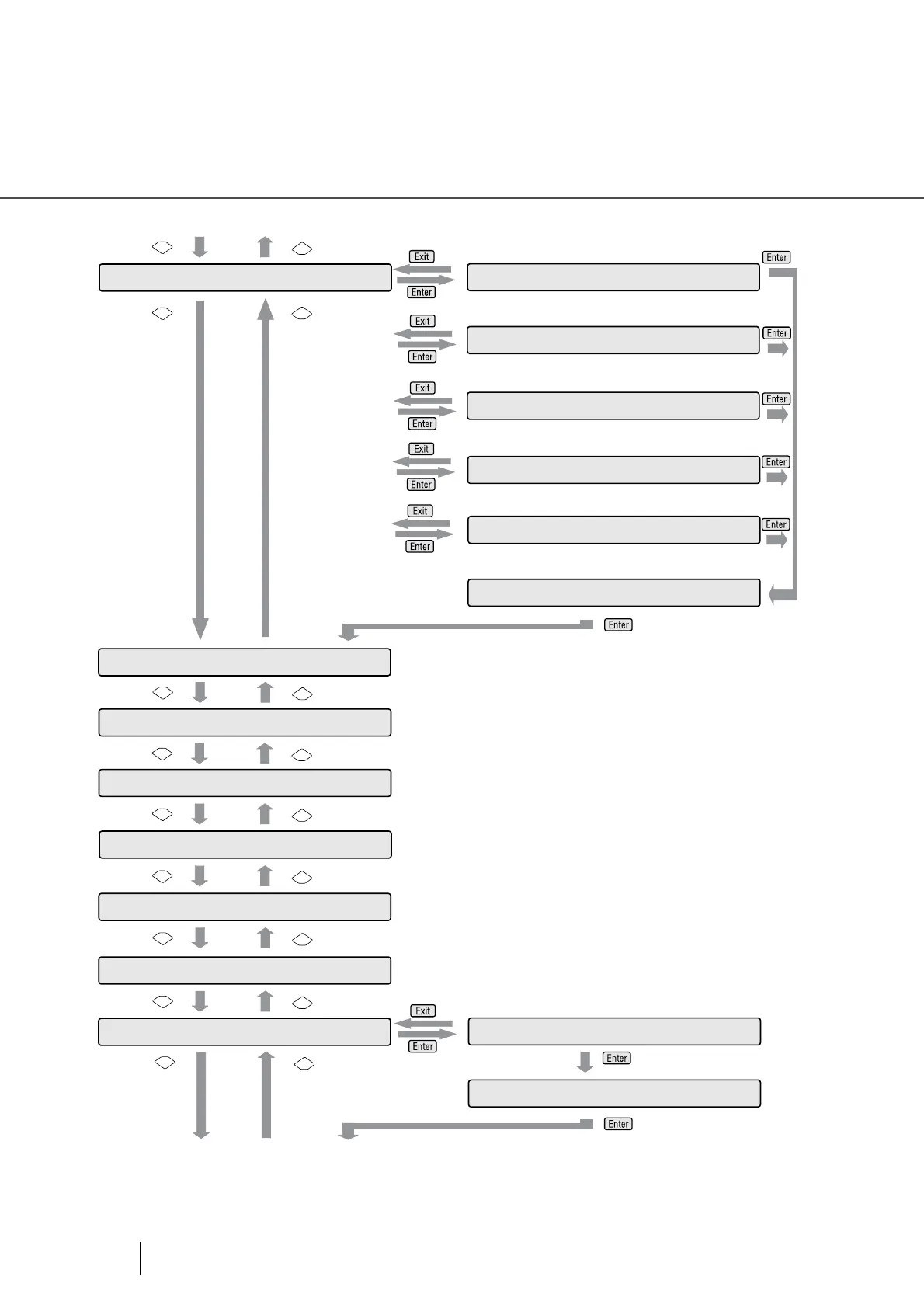 Exit
Enter
Enter
Exit
Enter
Enter
Exit
Enter
Enter
Exit
Enter
Enter
Exit
Enter
Enter
Enter
Exit
Enter
Enter
Enter